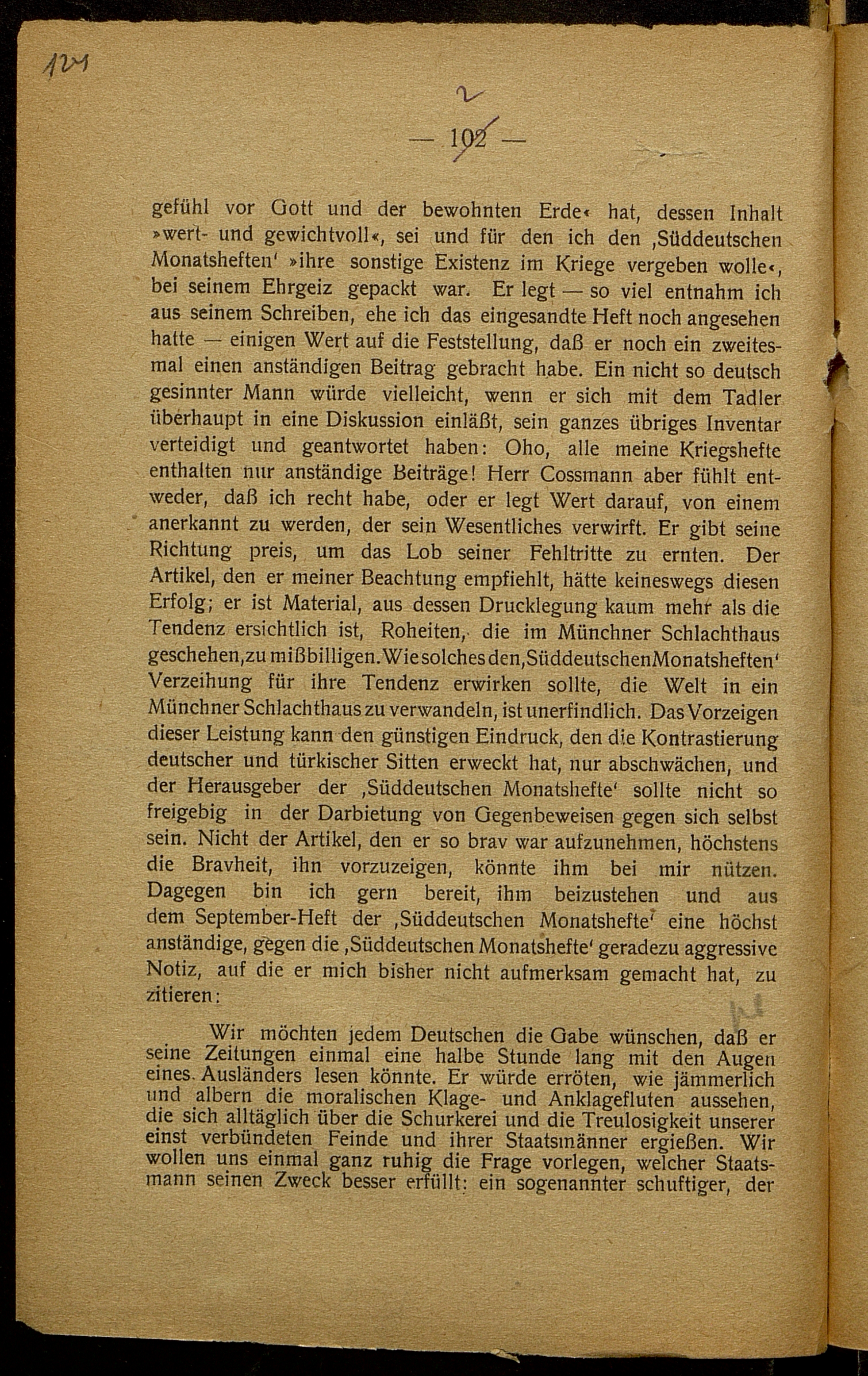 121

2

— 102 —

gefühl vor Gott und der bewohnten Erde« hat, dessen Inhalt »wert- und gewichtvoll«, sei und für den ich den ‚Süddeutschen Monatsheften' »ihre sonstige Existenz im Kriege vergeben wolle«, bei seinem Ehrgeiz gepackt war. Er legt — so viel entnahm ich aus seinem Schreiben, ehe ich das eingesandte Heft noch angesehen hatte — einigen Wert auf die Feststellung, daß er noch ein zweitesmal einen anständigen Beitrag gebracht habe. Ein nicht so deutsch gesinnter Mann würde vielleicht, wenn er sich mit dem Tadler überhaupt in eine Diskussion einläßt, sein ganzes übriges Inventar verteidigt und geantwortet haben: Oho, alle meine Kriegshefte enthalten nur anständige Beiträge! Herr Cossmann aber fühlt entweder, daß ich recht habe, oder er legt Wert darauf, von einem anerkannt zu werden, der sein Wesentliches verwirft. Er gibt seine Richtung preis, um das Lob seiner Fehltritte zu ernten. Der Artikel, den er meiner Beachtung empfiehlt, hätte keineswegs diesen Erfolg; er ist Material, aus dessen Drucklegung kaum mehr als die Tendenz ersichtlich ist, Roheiten, die im Münchner Schlachthaus geschehen, zu mißbilligen. Wie solches den ‚Süddeutschen Monatsheften' Verzeihung für ihre Tendenz erwirken sollte, die Welt in ein Münchner Schlachthaus zu verwandeln, ist unerfindlich. Das Vorzeigen dieser Leistung kann den günstigen Eindruck, den die Kontrastierung deutscher und türkischer Sitten erweckt hat, nur abschwächen, und der Herausgeber der ‚Süddeutschen Monatshefte' sollte nicht so freigebig in der Darbietung von Gegenbeweisen gegen sich selbst sein. Nicht der Artikel, den er so brav war aufzunehmen, höchstens die Bravheit, ihn vorzuzeigen, könnte ihm bei mir nützen. Dagegen bin ich gern bereit, ihm beizustehen und aus dem September-Heft der ‚Süddeutschen Monatshefte' eine höchst anständige, gegen die ‚Süddeutschen Monatshefte' geradezu aggressive Notiz, auf die er mich bisher nicht aufmerksam gemacht hat, zu zitieren:

Wir möchten jedem Deutschen die Gabe wünschen, daß er seine Zeitungen einmal eine halbe Stunde lang mit den Augen eines Ausländers lesen könnte. Er würde erröten, wie jämmerlich und albern die moralischen Klage- und Anklagefluten aussehen, die sich alltäglich über die Schurkerei und die Treulosigkeit unserer einst verbündeten Feinde und ihrer Staatsmänner ergießen. Wir wollen uns einmal ganz ruhig die Frage vorlegen, welcher Staatsmann seinen Zweck besser erfüllt: ein sogenannter schuftiger, der